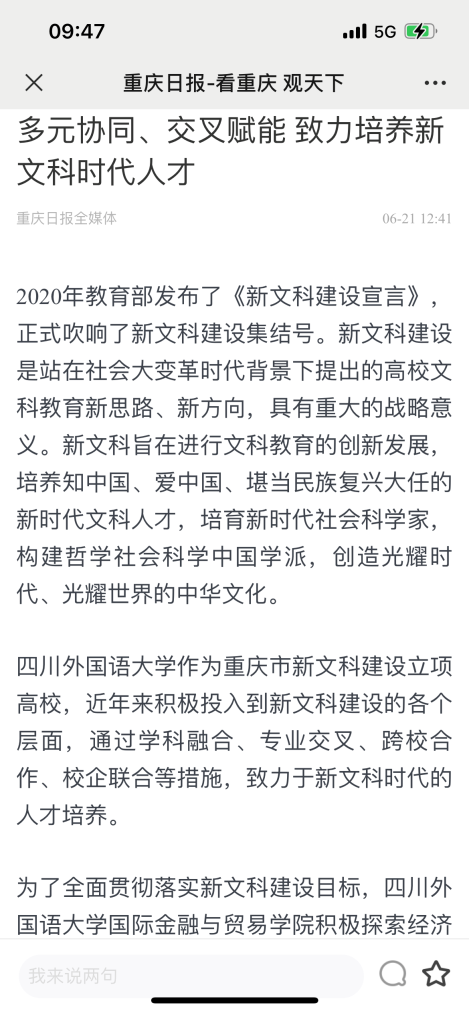 09:47

5G

重庆日报-看重庆 观天下

多元协同、交叉赋能 致力培养新文科时代人才

重庆日报全媒体

06-21 12:41

2020年教育部发布了《新文科建设宣言》，正式吹响了新文科建设集结号。新文科建设是站在社会大变革时代背景下提出的高校文科教育新思路、新方向，具有重大的战略意义。新文科旨在进行文科教育的创新发展，培养知中国、爱中国、堪当民族复兴大任的新时代文科人才，培育新时代社会科学家，构建哲学社会科学中国学派，创造光耀时代、光耀世界的中华文化。

四川外国语大学作为重庆市新文科建设立项高校，近年来积极投入到新文科建设的各个层面，通过学科融合、专业交叉、跨校合作、校企联合等措施，致力于新文科时代的人才培养。

为了全面贯彻落实新文科建设目标，四川外国语大学国际金融与贸易学院积极探索经济

我来说两句